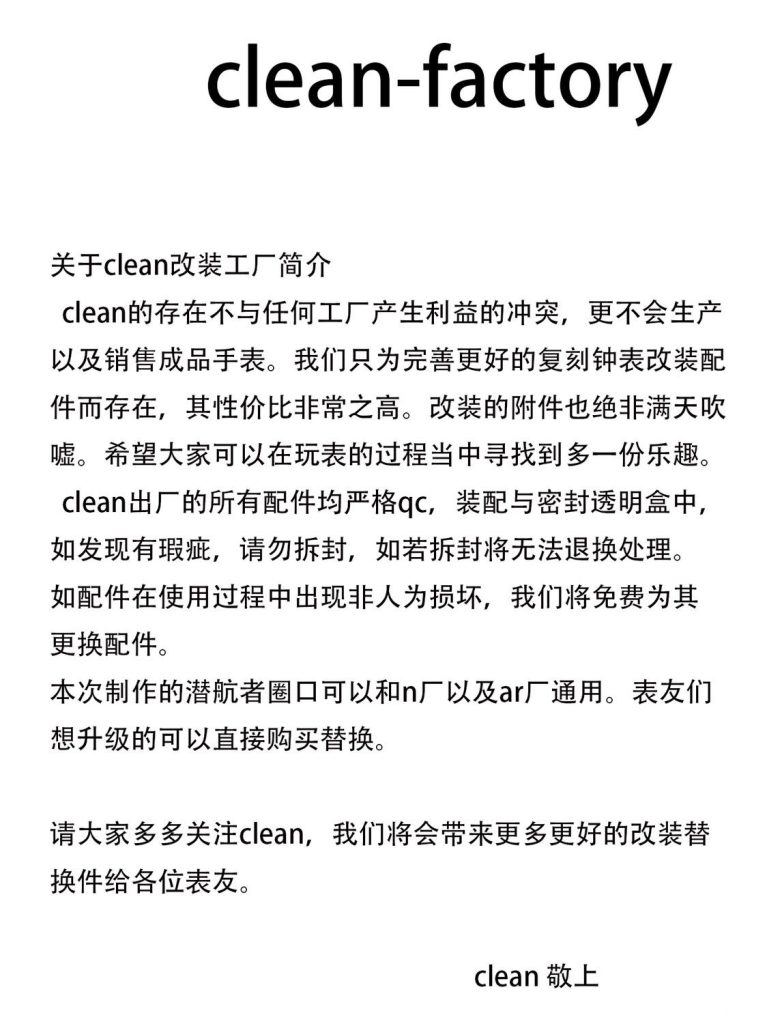 clean-factory

关于clean改装工厂简介

clean的存在不与任何工厂产生利益的冲突，更不会生产以及销售成品手表。我们只为完善更好的复刻钟表改装配件而存在，其性价比非常之高。改装的附件也绝非满天吹嘘。希望大家可以在玩表的过程当中寻找到多一份乐趣。

clean出厂的所有配件均严格qc，装配与密封透明盒中，如发现有瑕疵，请勿拆封，如若拆封将无法退换处理。
如配件在使用过程中出现非人为损坏，我们将免费为其更换配件。
本次制作的潜航者圈口可以和n厂以及ar厂通用。表友们想升级的可以直接购买替换。

请大家多多关注clean，我们将会带来更多更好的改装替换件给各位表友。

clean 敬上